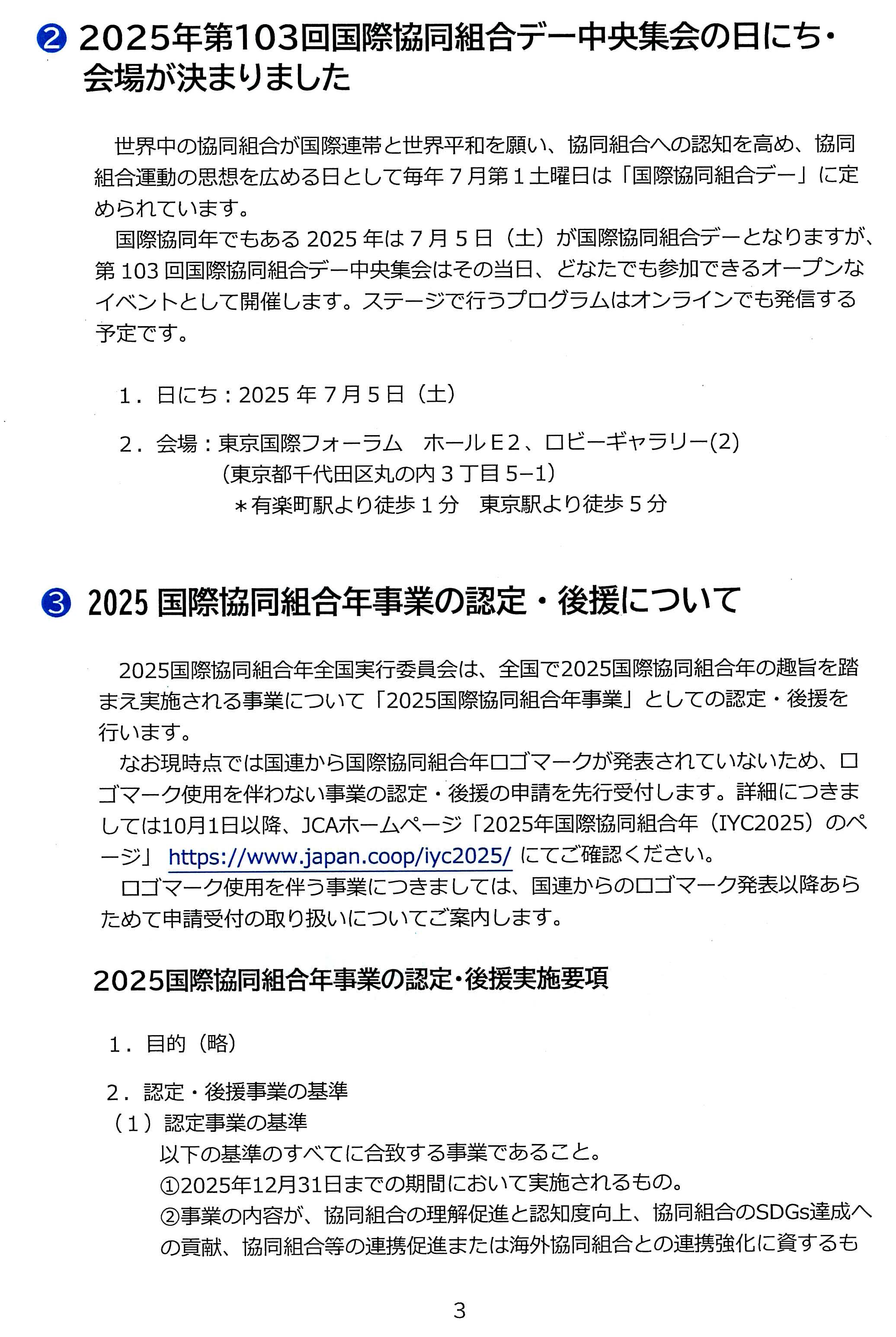 ❷ 2025年第103回国際協同組合デー中央集会の日にち・会場が決まりました

世界中の協同組合が国際連帯と世界平和を願い、協同組合への認知を高め、協同組合運動の思想を広める日として毎年７月第１土曜日は「国際協同組合デー」に定められています。
国際協同年でもある 2025 年は７月５日（土）が国際協同組合デーとなりますが、第 103 回国際協同組合デー中央集会はその当日、どなたでも参加できるオープンなイベントとして開催します。ステージで行うプログラムはオンラインでも発信する予定です。

１．日にち：2025 年７月５日（土）

２．会場：東京国際フォーラム　ホールＥ２、ロビーギャラリー(2)
（東京都千代田区丸の内３丁目 5−1）
＊有楽町駅より徒歩１分　東京駅より徒歩５分

❸ 2025 国際協同組合年事業の認定・後援について

2025国際協同組合年全国実行委員会は、全国で2025国際協同組合年の趣旨を踏まえ実施される事業について「2025国際協同組合年事業」としての認定・後援を行います。
なお現時点では国連から国際協同組合年ロゴマークが発表されていないため、ロゴマーク使用を伴わない事業の認定・後援の申請を先行受付します。詳細につきましては10月1日以降、JCAホームページ「2025年国際協同組合年（IYC2025）のページ」 https://www.japan.coop/iyc2025/ にてご確認ください。
ロゴマーク使用を伴う事業につきましては、国連からのロゴマーク発表以降あらためて申請受付の取り扱いについてご案内します。

2025国際協同組合年事業の認定・後援実施要項

１．目的（略）

２．認定・後援事業の基準
（１）認定事業の基準
以下の基準のすべてに合致する事業であること。
①2025年12月31日までの期間において実施されるもの。
②事業の内容が、協同組合の理解促進と認知度向上、協同組合のSDGs達成への貢献、協同組合等の連携促進または海外協同組合との連携強化に資するも

3